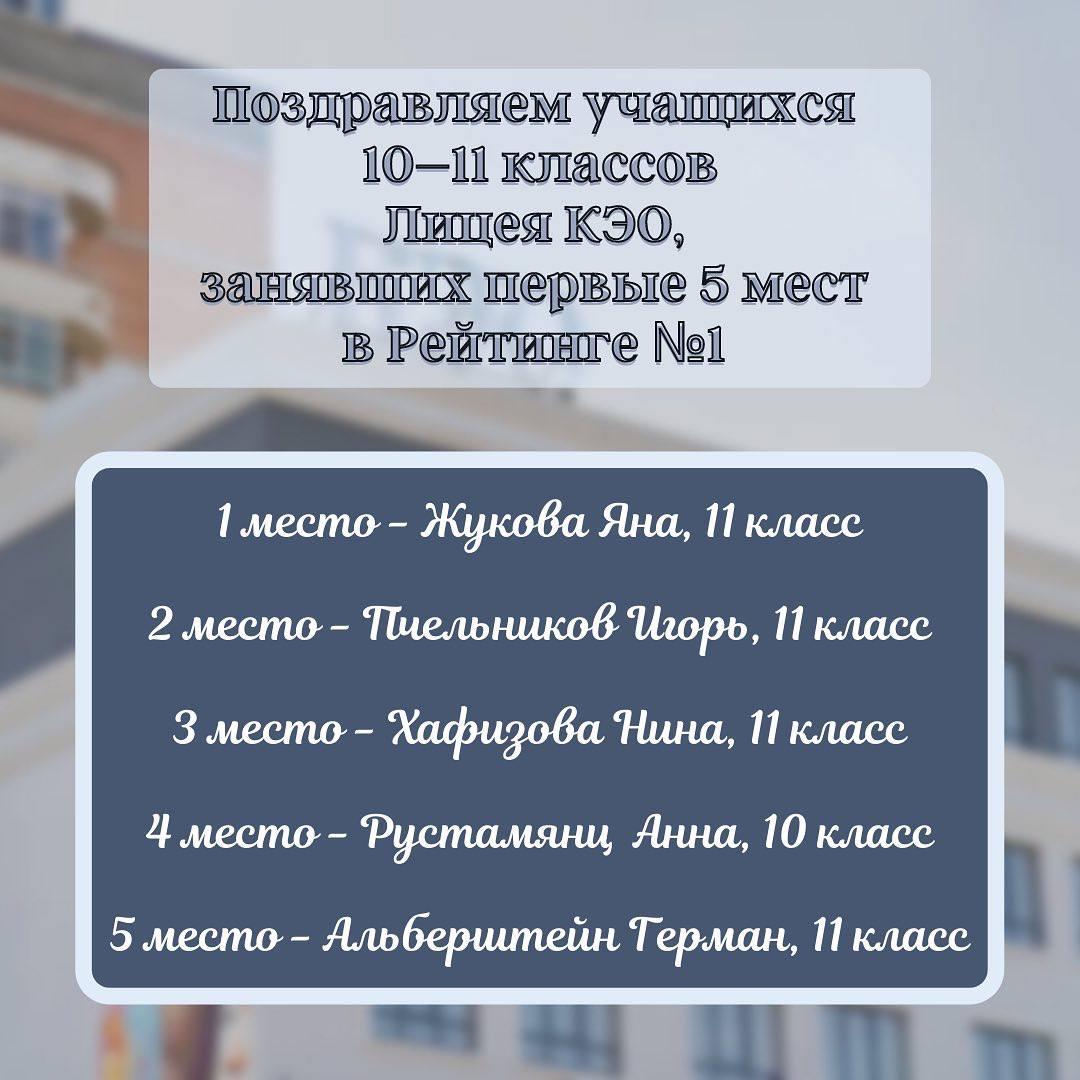 Поздравляем учащихся
10–11 классов
Лицея КЭО,
занявших первые 5 мест
в Рейтинге №1

1 место - Жукова Яна, 11 класс

2 место - Пчельников Игорь, 11 класс

3 место - Хафизова Нина, 11 класс

4 место - Рустамянц Анна, 10 класс

5 место - Альберштейн Герман, 11 класс